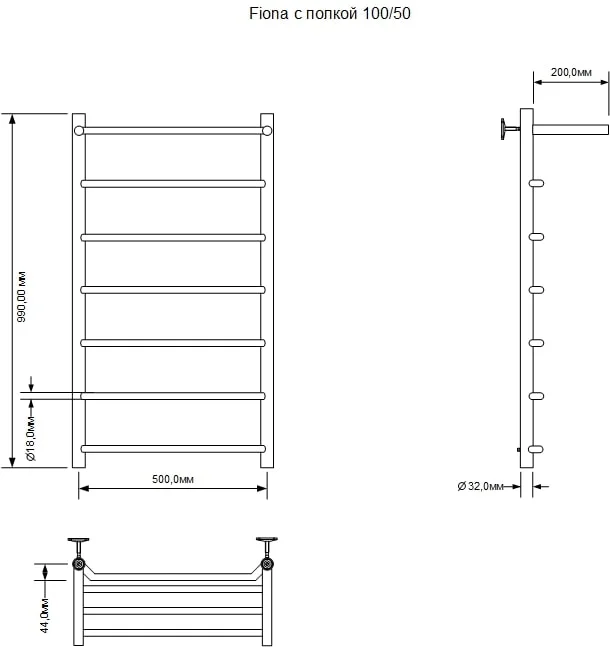 Fiona с полкой 100/50

200,0мм

990,00 мм

Ø18,0мм

500,0мм

Ø 32,0мм

44,0мм